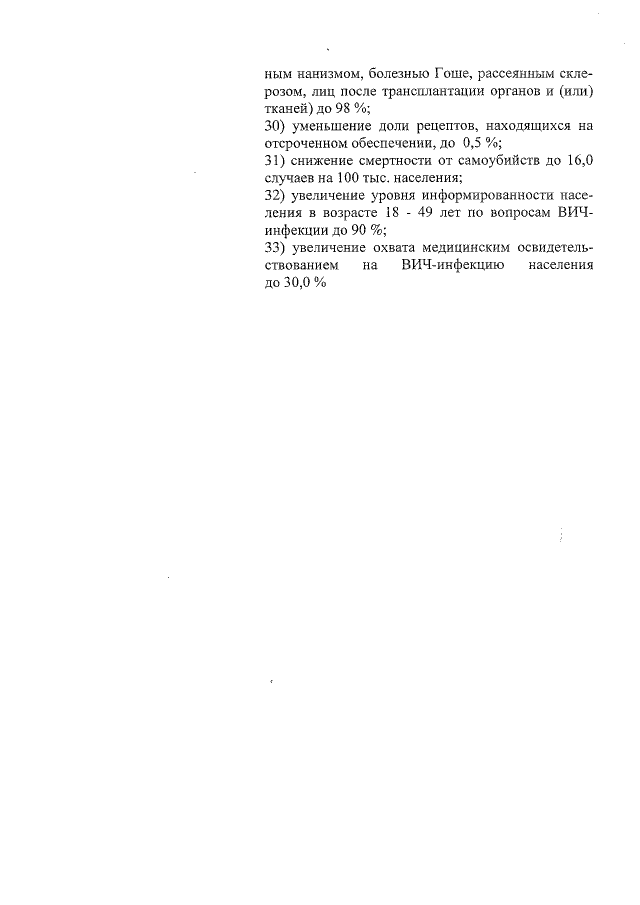 ным нанизмом, болезнью Гоше, рассеянным склерозом, лиц после трансплантации органов и (или) тканей) до 98 %;

30) уменьшение доли рецептов, находящихся на отсроченном обеспечении, до 0,5 %;

31) снижение смертности от самоубийств до 16,0 случаев на 100 тыс. населения;

32) увеличение уровня информированности населения в возрасте 18 - 49 лет по вопросам ВИЧ-инфекции до 90 %;

33) увеличение охвата медицинским освидетельствованием на ВИЧ-инфекцию населения до 30,0 %